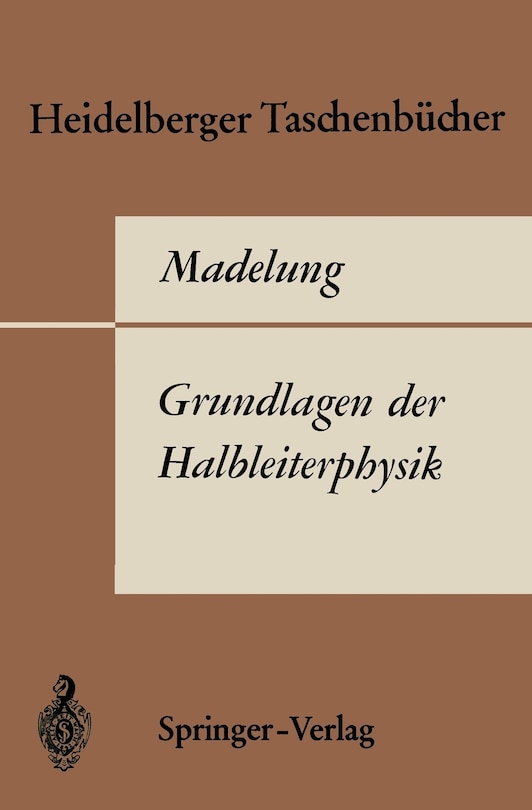 Heidelberger Taschenbücher

Madelung

Grundlagen der Halbleiterphysik

Springer-Verlag